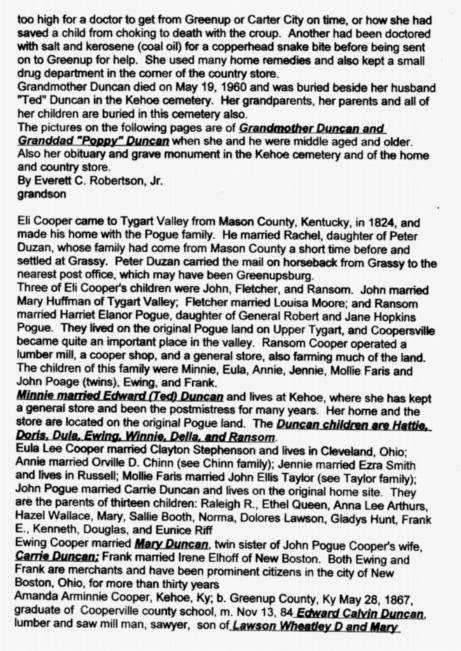 too high for a doctor to get from Greenup or Carter City on time, or how she had saved a child from choking to death with the croup. Another had been doctored with salt and kerosene (coal oil) for a copperhead snake bite before being sent on to Greenup for help. She used many home remedies and also kept a small drug department in the corner of the country store.
Grandmother Duncan died on May 19, 1960 and was buried beside her husband "Ted" Duncan in the Kehoe cemetery. Her grandparents, her parents and all of her children are buried in this cemetery also.
The pictures on the following pages are of Grandmother Duncan and Granddad "Poppy" Duncan when she and he were middle aged and older. Also her obituary and grave monument in the Kehoe cemetery and of the home and country store.
By Everett C. Robertson, Jr.
grandson

Eli Cooper came to Tygart Valley from Mason County, Kentucky, in 1824, and made his home with the Pogue family. He married Rachel, daughter of Peter Duzan, whose family had come from Mason County a short time before and settled at Grassy. Peter Duzan carried the mail on horseback from Grassy to the nearest post office, which may have been Greenupsburg.
Three of Eli Cooper's children were John, Fletcher, and Ransom. John married Mary Huffman of Tygart Valley; Fletcher married Louisa Moore; and Ransom married Harriet Elanor Pogue, daughter of General Robert and Jane Hopkins Pogue. They lived on the original Pogue land on Upper Tygart, and Coopersville became quite an important place in the valley. Ransom Cooper operated a lumber mill, a cooper shop, and a general store, also farming much of the land. The children of this family were Minnie, Eula, Annie, Jennie, Mollie Faris and John Poage (twins), Ewing, and Frank.
Minnie married Edward (Ted) Duncan and lives at Kehoe, where she has kept a general store and been the postmistress for many years. Her home and the store are located on the original Pogue land. The Duncan children are Hattie, Doris, Dula, Ewing, Winnie, Della, and Ransom.
Eula Lee Cooper married Clayton Stephenson and lives in Cleveland, Ohio; Annie married Orville D. Chinn (see Chinn family); Jennie married Ezra Smith and lives in Russell; Mollie Faris married John Ellis Taylor (see Taylor family); John Pogue married Carrie Duncan and lives on the original home site. They are the parents of thirteen children: Raleigh R., Ethel Queen, Anna Lee Arthurs, Hazel Wallace, Mary, Sallie Booth, Norma, Dolores Lawson, Gladys Hunt, Frank E., Kenneth, Douglas, and Eunice Riff
Ewing Cooper married Mary Duncan, twin sister of John Pogue Cooper's wife, Carrie Duncan; Frank married Irene Elhoff of New Boston. Both Ewing and Frank are merchants and have been prominent citizens in the city of New Boston, Ohio, for more than thirty years
Amanda Arminnie Cooper, Kehoe, Ky; b. Greenup County, Ky May 28, 1867, graduate of Cooperville county school, m. Nov 13, 84 Edward Calvin Duncan, lumber and saw mill man, sawyer, son of Lawson Wheatley D and Mary